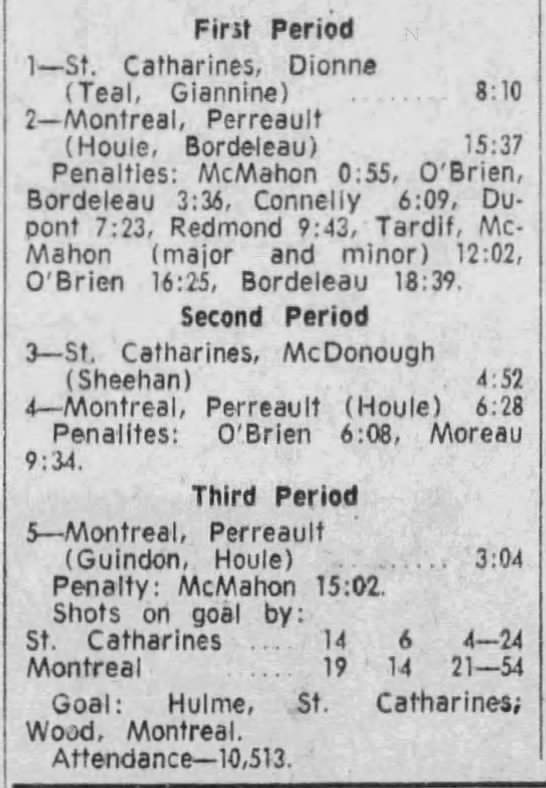 First Period

1—St. Catharines, Dionne (Teal, Giannine) 8:10

2—Montreal, Perreault (Houle, Bordeleau) 15:37

Penalties: McMahon 0:55, O'Brien, Bordeleau 3:36, Connelly 6:09, Dupont 7:23, Redmond 9:43, Tardif, McMahon (major and minor) 12:02, O'Brien 16:25, Bordeleau 18:39.

Second Period

3—St. Catharines, McDonough (Sheehan) 4:52

4—Montreal, Perreault (Houle) 6:28

Penalites: O'Brien 6:08, Moreau 9:34.

Third Period

5—Montreal, Perreault (Guindon, Houle) 3:04

Penalty: McMahon 15:02.

Shots on goal by:

St. Catharines 14 6 4—24

Montreal 19 14 21—54

Goal: Hulme, St. Catharines; Wood, Montreal.

Attendance—10,513.